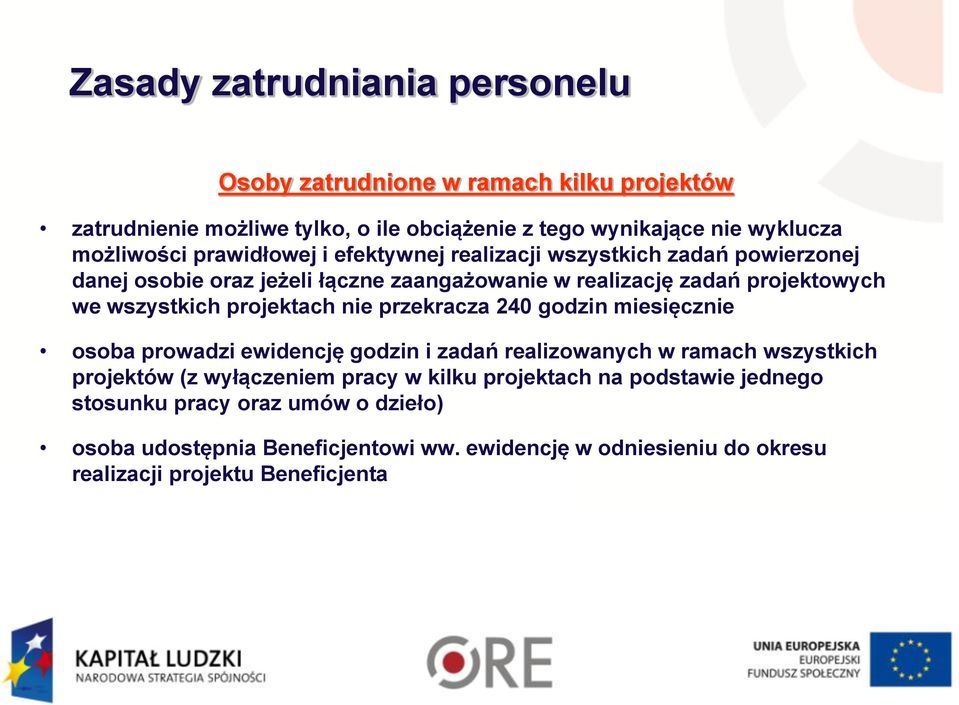 Zasady zatrudniania personelu

Osoby zatrudnione w ramach kilku projektów

• zatrudnienie możliwe tylko, o ile obciążenie z tego wynikające nie wyklucza możliwości prawidłowej i efektywnej realizacji wszystkich zadań powierzonej danej osobie oraz jeżeli łączne zaangażowanie w realizację zadań projektowych we wszystkich projektach nie przekracza 240 godzin miesięcznie

• osoba prowadzi ewidencję godzin i zadań realizowanych w ramach wszystkich projektów (z wyłączeniem pracy w kilku projektach na podstawie jednego stosunku pracy oraz umów o dzieło)

• osoba udostępnia Beneficjentowi ww. ewidencję w odniesieniu do okresu realizacji projektu Beneficjenta

KAPITAŁ LUDZKI
NARODOWA STRATEGIA SPÓJNOŚCI

ORE

UNIA EUROPEJSKA
EUROPEJSKI
FUNDUSZ SPOŁECZNY